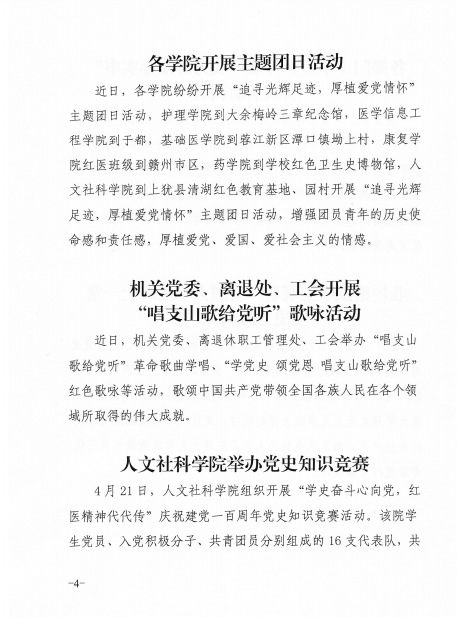 各学院开展主题团日活动

近日，各学院纷纷开展“追寻光辉足迹，厚植爱党情怀”主题团日活动，护理学院到大余梅岭三章纪念馆，医学信息工程学院到于都，基础医学院到蓉江新区潭口镇坳上村，康复学院红医班级到赣州市区，药学院到学校红色卫生史博物馆，人文社科学院到上犹县清湖红色教育基地、园村开展“追寻光辉足迹，厚植爱党情怀”主题团日活动，增强团员青年的历史使命感和责任感，厚植爱党、爱国、爱社会主义的情感。

机关党委、离退处、工会开展“唱支山歌给党听”歌咏活动

近日，机关党委、离退休职工管理处、工会举办“唱支山歌给党听”革命歌曲学唱、“学党史 颂党恩 唱支山歌给党听”红色歌咏等活动，歌颂中国共产党带领全国各族人民在各个领域所取得的伟大成就。

人文社科学院举办党史知识竞赛

4月21日，人文社科学院组织开展“学史奋斗心向党，红医精神代代传”庆祝建党一百周年党史知识竞赛活动。该院学生党员、入党积极分子、共青团员分别组成的16支代表队，共

-4-